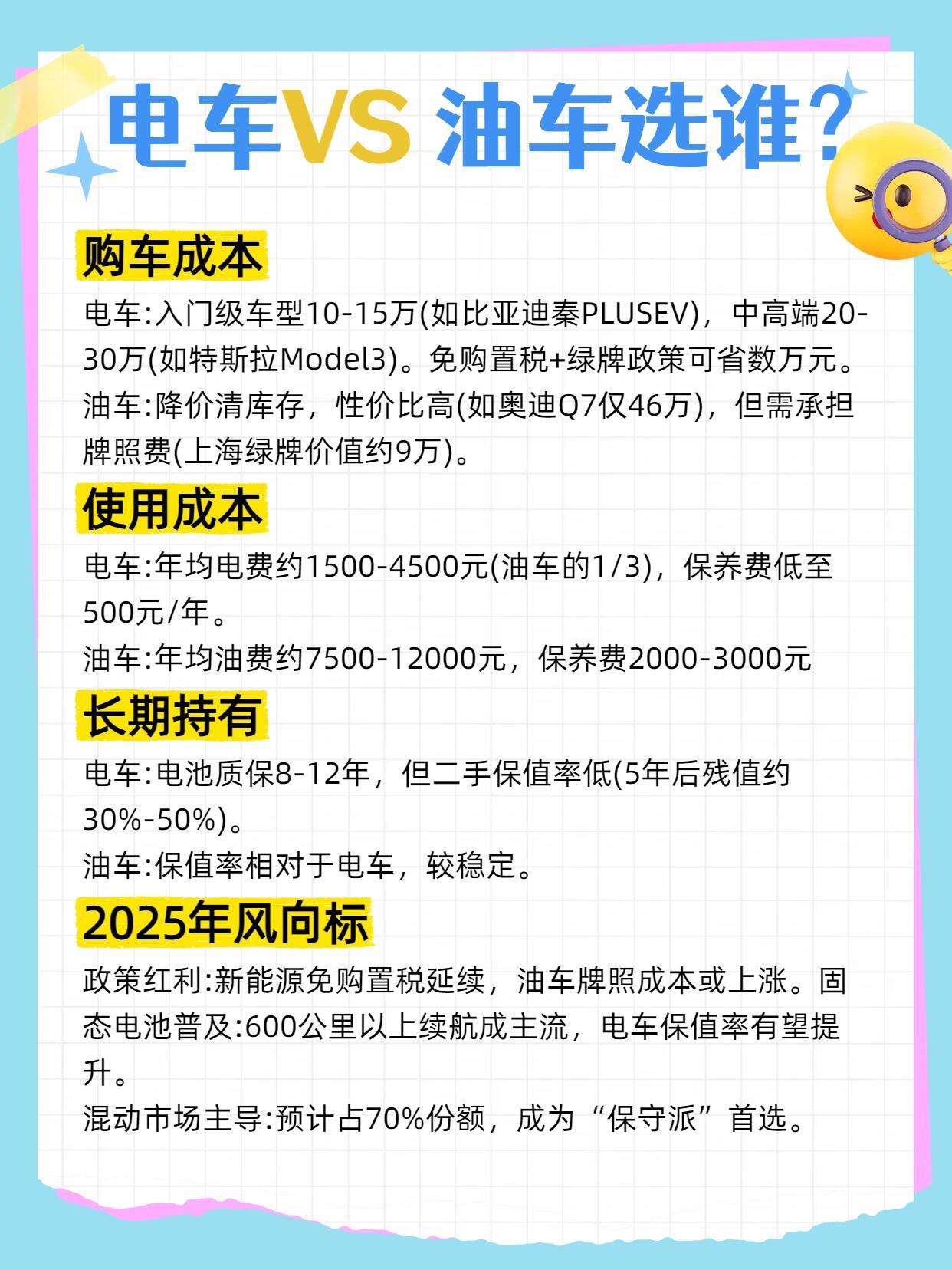 电车VS 油车选谁?

购车成本

电车:入门级车型10-15万(如比亚迪秦PLUSEV)，中高端20-30万(如特斯拉Model3)。免购置税+绿牌政策可省数万元。

油车:降价清库存，性价比高(如奥迪Q7仅46万)，但需承担牌照费(上海绿牌价值约9万)。

使用成本

电车:年均电费约1500-4500元(油车的1/3)，保养费低至500元/年。

油车:年均油费约7500-12000元，保养费2000-3000元

长期持有

电车:电池质保8-12年，但二手保值率低(5年后残值约30%-50%)。

油车:保值率相对于电车，较稳定。

2025年风向标

政策红利:新能源免购置税延续，油车牌照成本或上涨。固态电池普及:600公里以上续航成主流，电车保值率有望提升。

混动市场主导:预计占70%份额，成为“保守派”首选。